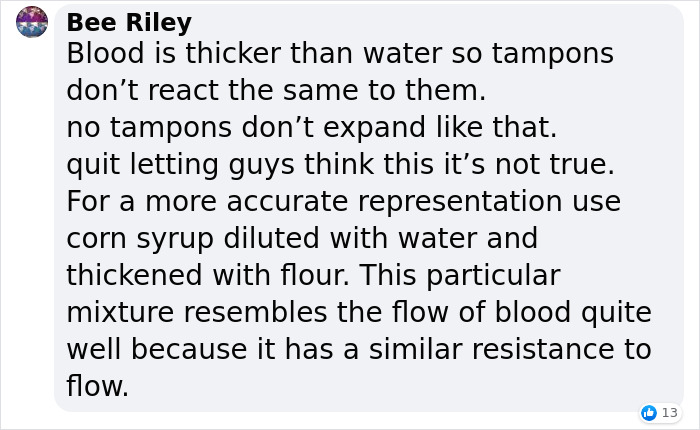 Bee Riley
Blood is thicker than water so tampons don’t react the same to them.
no tampons don’t expand like that.
quit letting guys think this it’s not true.
For a more accurate representation use corn syrup diluted with water and thickened with flour. This particular mixture resembles the flow of blood quite well because it has a similar resistance to flow.

13